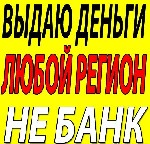 ВЫДАЮ ДЕНЬГИ
ЛЮБОЙ РЕГИОН
НЕ БАНК